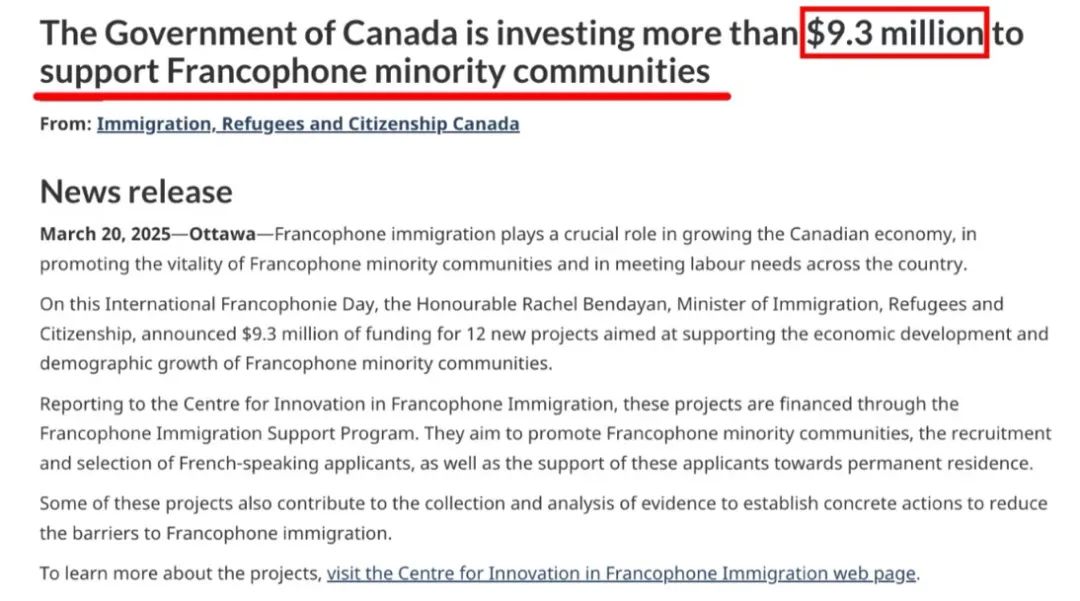 The Government of Canada is investing more than $9.3 million to support Francophone minority communities

From: Immigration, Refugees and Citizenship Canada

News release

March 20, 2025—Ottawa—Francophone immigration plays a crucial role in growing the Canadian economy, in promoting the vitality of Francophone minority communities and in meeting labour needs across the country.

On this International Francophonie Day, the Honourable Rachel Bendayan, Minister of Immigration, Refugees and Citizenship, announced $9.3 million of funding for 12 new projects aimed at supporting the economic development and demographic growth of Francophone minority communities.

Reporting to the Centre for Innovation in Francophone Immigration, these projects are financed through the Francophone Immigration Support Program. They aim to promote Francophone minority communities, the recruitment and selection of French-speaking applicants, as well as the support of these applicants towards permanent residence.

Some of these projects also contribute to the collection and analysis of evidence to establish concrete actions to reduce the barriers to Francophone immigration.

To learn more about the projects, visit the Centre for Innovation in Francophone Immigration web page.